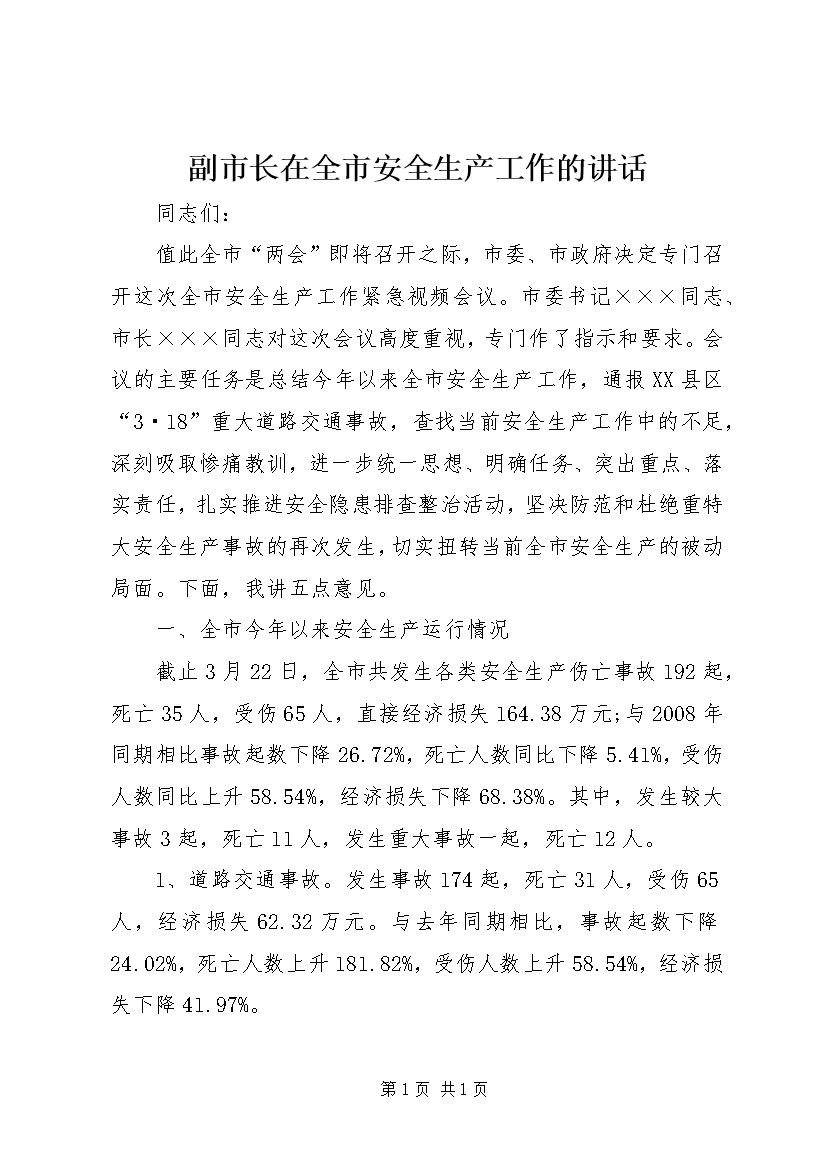 副市长在全市安全生产工作的讲话

同志们：

值此全市“两会”即将召开之际，市委、市政府决定专门召开这次全市安全生产工作紧急视频会议。市委书记×××同志、市长×××同志对这次会议高度重视，专门作了指示和要求。会议的主要任务是总结今年以来全市安全生产工作，通报XX县区“3·18”重大道路交通事故，查找当前安全生产工作中的不足，深刻吸取惨痛教训，进一步统一思想、明确任务、突出重点、落实责任，扎实推进安全隐患排查整治活动，坚决防范和杜绝重特大安全生产事故的再次发生，切实扭转当前全市安全生产的被动局面。下面，我讲五点意见。

一、全市今年以来安全生产运行情况

截止3月22日，全市共发生各类安全生产伤亡事故192起，死亡35人，受伤65人，直接经济损失164.38万元;与2008年同期相比事故起数下降26.72%，死亡人数同比下降5.41%，受伤人数同比上升58.54%，经济损失下降68.38%。其中，发生较大事故3起，死亡11人，发生重大事故一起，死亡12人。

1、道路交通事故。发生事故174起，死亡31人，受伤65人，经济损失62.32万元。与去年同期相比，事故起数下降24.02%，死亡人数上升181.82%，受伤人数上升58.54%，经济损失下降41.97%。

第1页 共1页